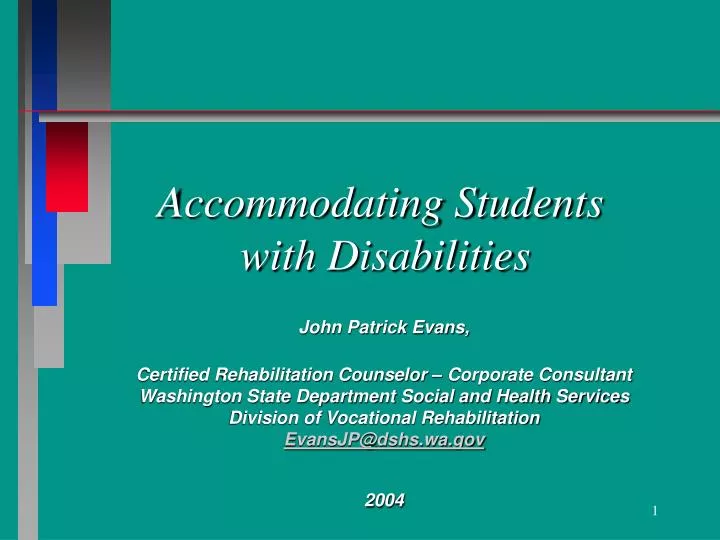 Accommodating Students with Disabilities

John Patrick Evans,

Certified Rehabilitation Counselor – Corporate Consultant
Washington State Department Social and Health Services
Division of Vocational Rehabilitation
EvansJP@dshs.wa.gov

2004

1